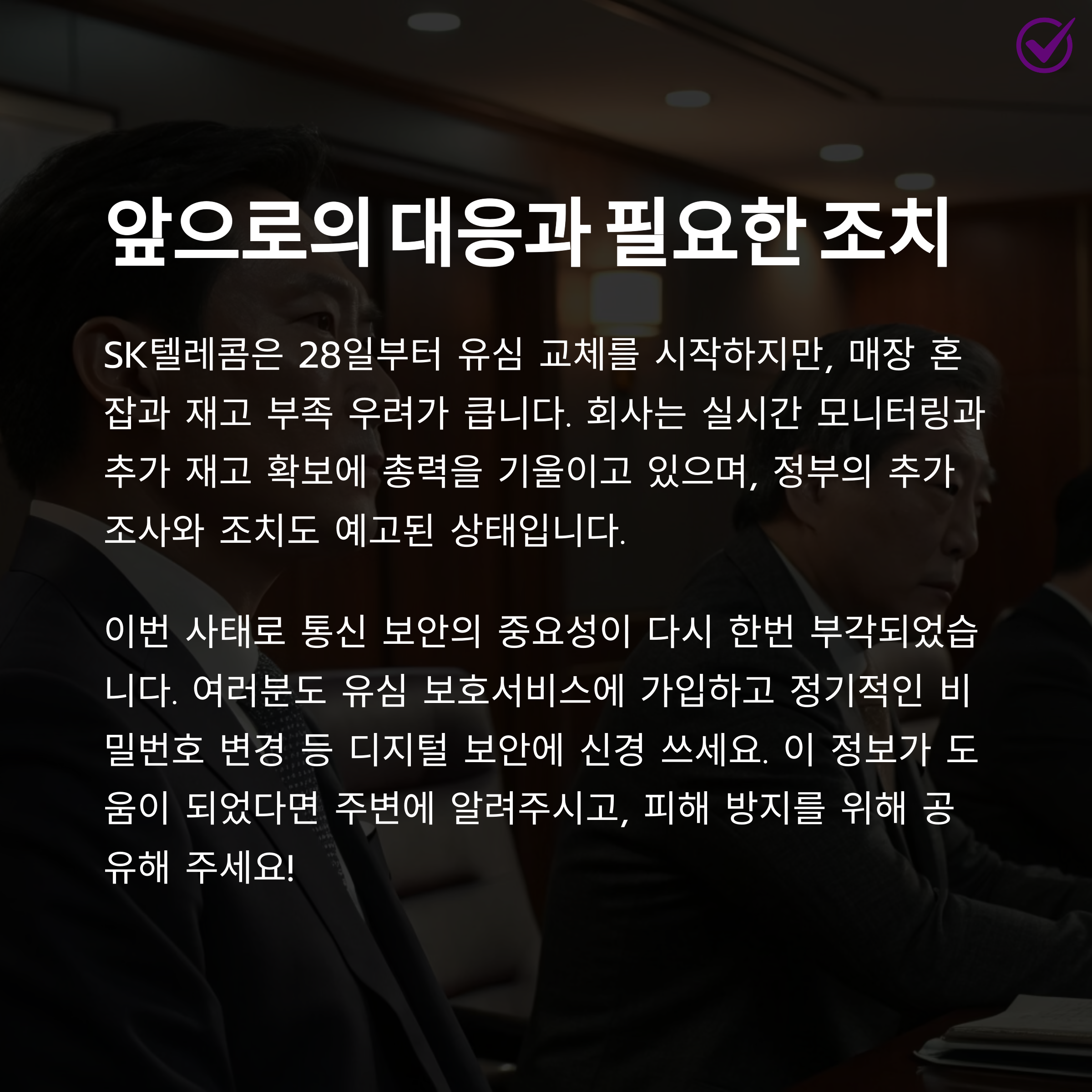 앞으로의 대응과 필요한 조치

SK텔레콤은 28일부터 유심 교체를 시작하지만, 매장 혼잡과 재고 부족 우려가 큽니다. 회사는 실시간 모니터링과 추가 재고 확보에 총력을 기울이고 있으며, 정부의 추가 조사와 조치도 예고된 상태입니다.

이번 사태로 통신 보안의 중요성이 다시 한번 부각되었습니다. 여러분도 유심 보호서비스에 가입하고 정기적인 비밀번호 변경 등 디지털 보안에 신경 쓰세요. 이 정보가 도움이 되었다면 주변에 알려주시고, 피해 방지를 위해 공유해 주세요!